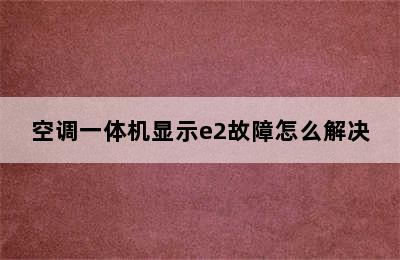 空调一体机显示e2故障怎么解决